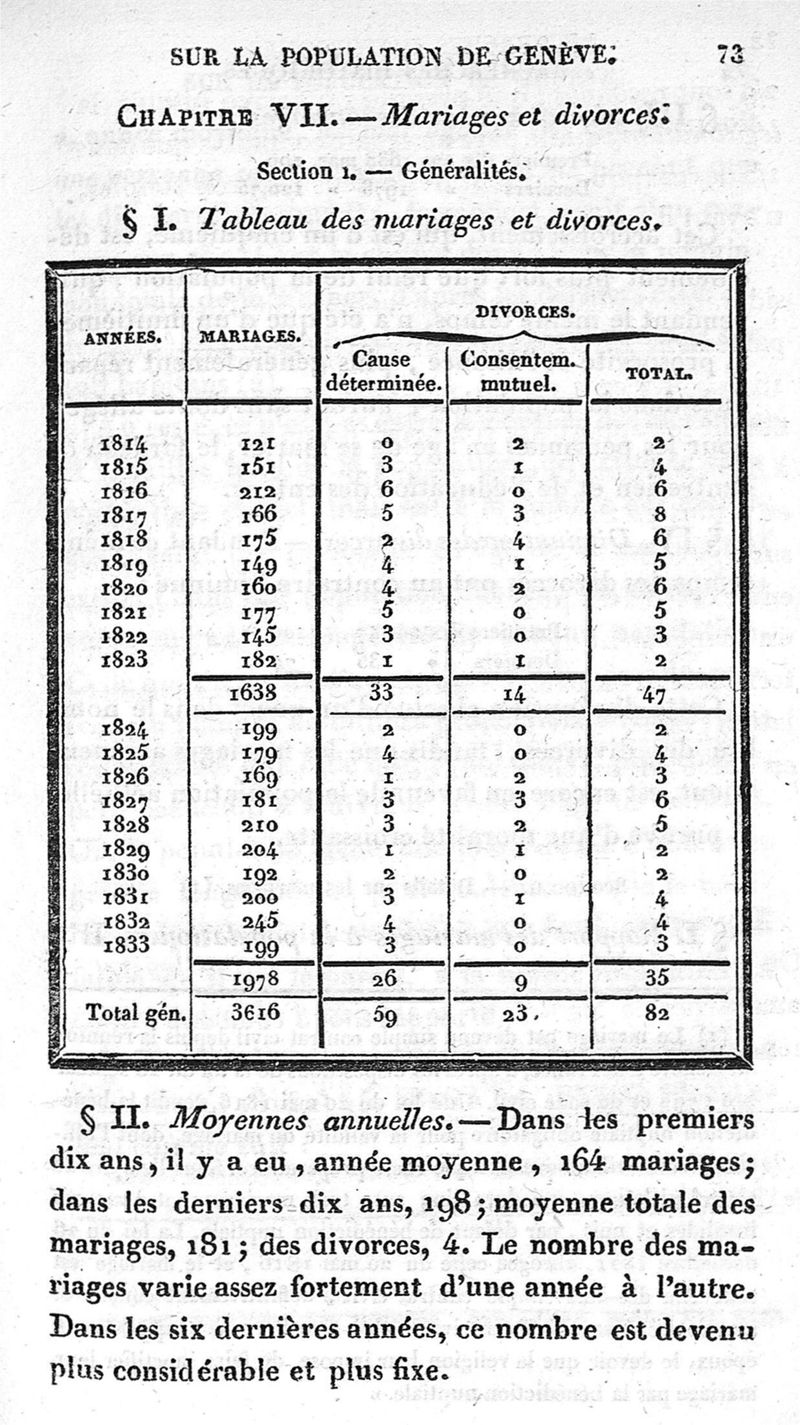 SUR LA POPULATION DE GENÈVE. 73

CHAPITRE VII. — Mariages et divorces.

Section 1. — Généralités.

§ I. Tableau des mariages et divorces.

| ANNÉES. | MARIAGES. | DIVORCES. Cause déterminée. | DIVORCES. Consentem. mutuel. | DIVORCES. TOTAL. |
|---|---|---|---|---|
| 1814 | 121 | 0 | 2 | 2 |
| 1815 | 151 | 3 | 1 | 4 |
| 1816 | 212 | 6 | 0 | 6 |
| 1817 | 166 | 5 | 3 | 8 |
| 1818 | 175 | 2 | 4 | 6 |
| 1819 | 149 | 4 | 1 | 5 |
| 1820 | 160 | 4 | 2 | 6 |
| 1821 | 177 | 5 | 0 | 5 |
| 1822 | 145 | 3 | 0 | 3 |
| 1823 | 182 | 1 | 1 | 2 |
|  | 1638 | 33 | 14 | 47 |
| 1824 | 199 | 2 | 0 | 2 |
| 1825 | 179 | 4 | 0 | 4 |
| 1826 | 169 | 1 | 2 | 3 |
| 1827 | 181 | 3 | 3 | 6 |
| 1828 | 210 | 3 | 2 | 5 |
| 1829 | 204 | 1 | 1 | 2 |
| 1830 | 192 | 2 | 0 | 2 |
| 1831 | 200 | 3 | 1 | 4 |
| 1832 | 245 | 4 | 0 | 4 |
| 1833 | 199 | 3 | 0 | 3 |
|  | 1978 | 26 | 9 | 35 |
| Total gén. | 3616 | 59 | 23. | 82 |

§ II. Moyennes annuelles. — Dans les premiers dix ans, il y a eu, année moyenne, 164 mariages; dans les derniers dix ans, 198; moyenne totale des mariages, 181; des divorces, 4. Le nombre des mariages varie assez fortement d'une année à l'autre. Dans les six dernières années, ce nombre est devenu plus considérable et plus fixe.